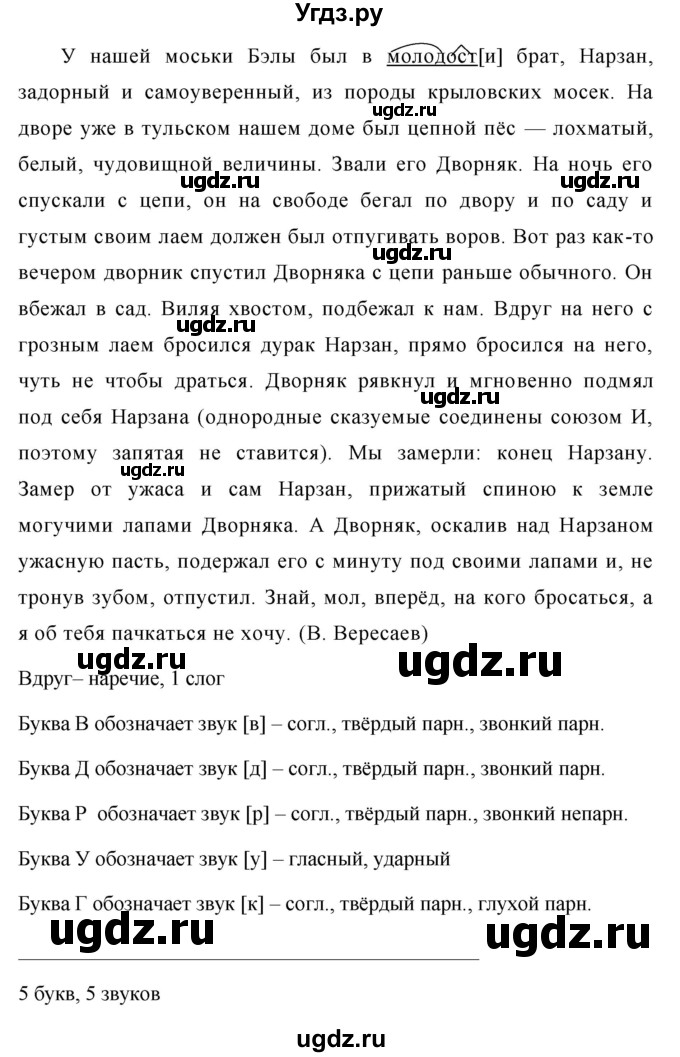 Угдз.ру

У нашей моськи Бэлы был в молодост[и] брат, Нарзан, задорный и самоуверенный, из породы крыловских мосек. На дворе уже в тульском нашем доме был цепной пёс — лохматый, белый, чудовищной величины. Звали его Дворняк. На ночь его спускали с цепи, он на свободе бегал по двору и по саду и густым своим лаем должен был отпугивать воров. Вот раз как-то вечером дворник спустил Дворняка с цепи раньше обычного. Он вбежал в сад. Виляя хвостом, подбежал к нам. Вдруг на него с грозным лаем бросился дурак Нарзан, прямо бросился на него, чуть не чтобы драться. Дворняк рявкнул и мгновенно подмял под себя Нарзана (однородные сказуемые соединены союзом И, поэтому запятая не ставится). Мы замерли: конец Нарзану. Замер от ужаса и сам Нарзан, прижатый спиною к земле могучими лапами Дворняка. А Дворняк, оскалив над Нарзаном ужасную пасть, подержал его с минуту под своими лапами и, не тронув зубом, отпустил. Знай, мол, вперёд, на кого бросаться, а я об тебя пачкаться не хочу. (В. Вересаев)

ugdz.ru ugdz.ru ugdz.ru ugdz.ru ugdz.ru ugdz.ru ugdz.ru ugdz.ru

Вдруг– наречие, 1 слог

Буква В обозначает звук [в] – согл., твёрдый парн., звонкий парн.

Буква Д обозначает звук [д] – согл., твёрдый парн., звонкий парн.

Буква Р обозначает звук [р] – согл., твёрдый парн., звонкий непарн.

Буква У обозначает звук [у] – гласный, ударный

Буква Г обозначает звук [к] – согл., твёрдый парн., глухой парн.

ugdz.ru ugdz.ru

5 букв, 5 звуков

ugdz.ru